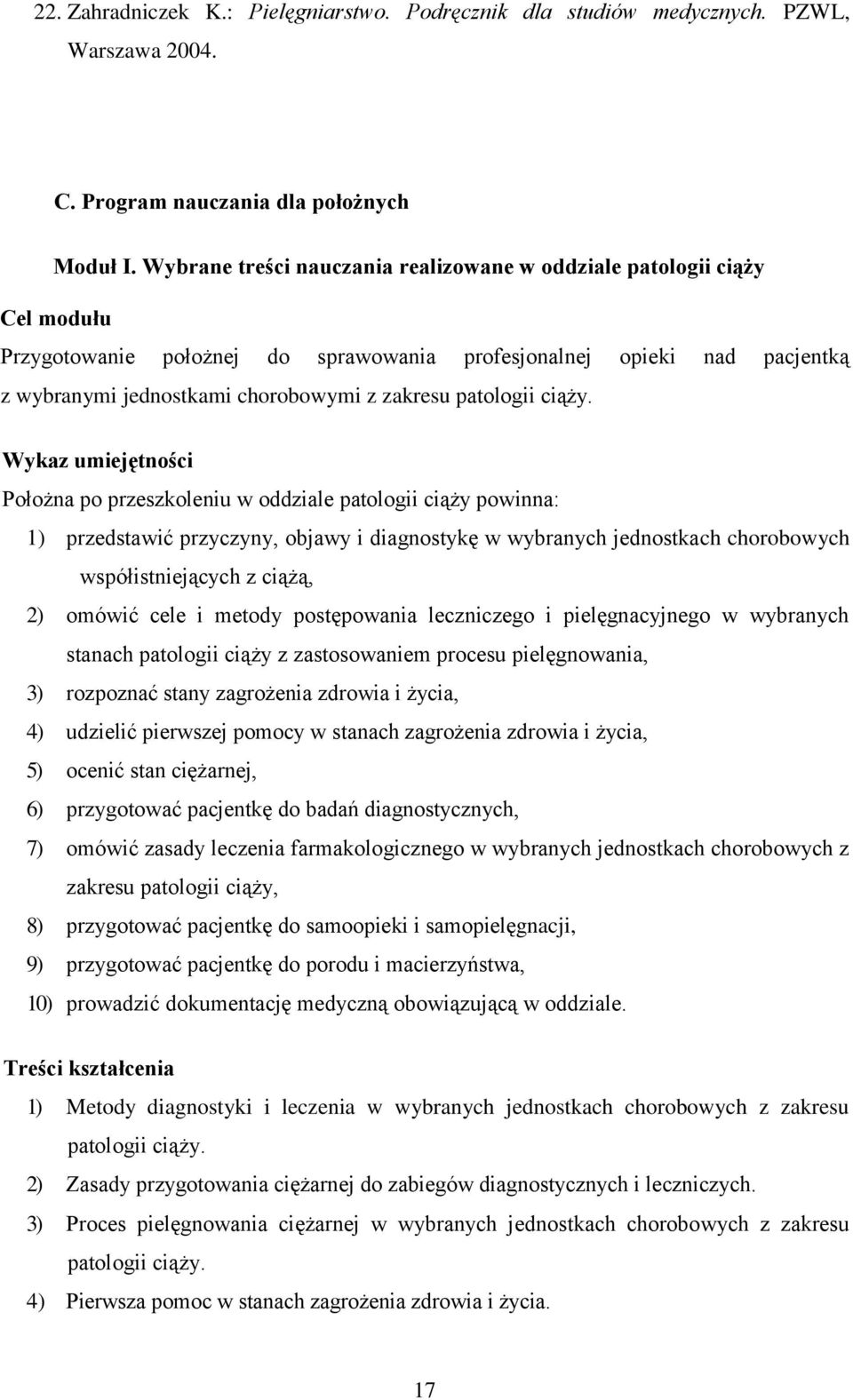 22. Zahradniczek K.: Pielęgniarstwo. Podręcznik dla studiów medycznych. PZWL, Warszawa 2004.

C. Program nauczania dla położnych

Moduł I. Wybrane treści nauczania realizowane w oddziale patologii ciąży

Cel modułu

Przygotowanie położnej do sprawowania profesjonalnej opieki nad pacjentką z wybranymi jednostkami chorobowymi z zakresu patologii ciąży.

Wykaz umiejętności

Położna po przeszkoleniu w oddziale patologii ciąży powinna:

1) przedstawić przyczyny, objawy i diagnostykę w wybranych jednostkach chorobowych współistniejących z ciążą,
2) omówić cele i metody postępowania leczniczego i pielęgnacyjnego w wybranych stanach patologii ciąży z zastosowaniem procesu pielęgnowania,
3) rozpoznać stany zagrożenia zdrowia i życia,
4) udzielić pierwszej pomocy w stanach zagrożenia zdrowia i życia,
5) ocenić stan ciężarnej,
6) przygotować pacjentkę do badań diagnostycznych,
7) omówić zasady leczenia farmakologicznego w wybranych jednostkach chorobowych z zakresu patologii ciąży,
8) przygotować pacjentkę do samoopieki i samopielęgnacji,
9) przygotować pacjentkę do porodu i macierzyństwa,
10) prowadzić dokumentację medyczną obowiązującą w oddziale.

Treści kształcenia

1) Metody diagnostyki i leczenia w wybranych jednostkach chorobowych z zakresu patologii ciąży.
2) Zasady przygotowania ciężarnej do zabiegów diagnostycznych i leczniczych.
3) Proces pielęgnowania ciężarnej w wybranych jednostkach chorobowych z zakresu patologii ciąży.
4) Pierwsza pomoc w stanach zagrożenia zdrowia i życia.

17